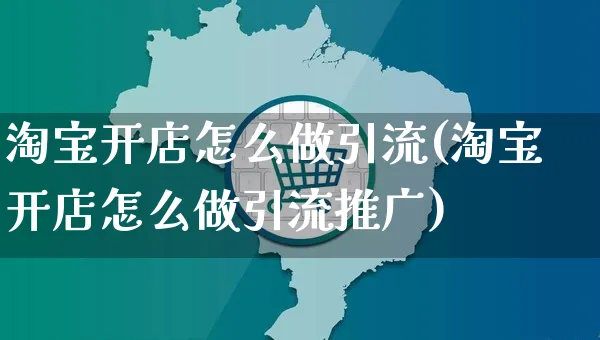 淘宝开店怎么做引流(淘宝开店怎么做引流推广)